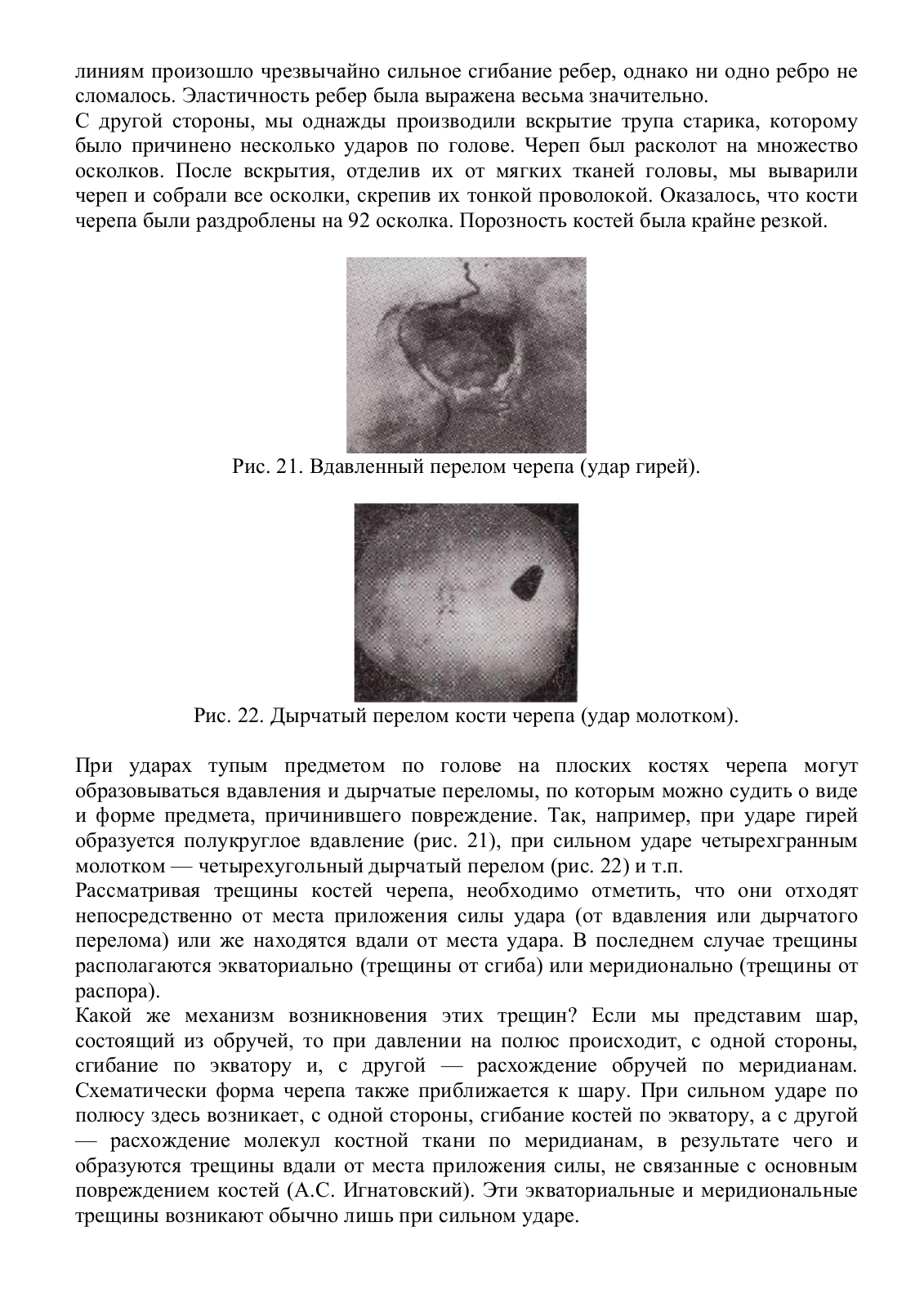 линиям произошло чрезвычайно сильное сгибание ребер, однако ни одно ребро не сломалось. Эластичность ребер была выражена весьма значительно.
С другой стороны, мы однажды производили вскрытие трупа старика, которому было причинено несколько ударов по голове. Череп был расколот на множество осколков. После вскрытия, отделив их от мягких тканей головы, мы выварили череп и собрали все осколки, скрепив их тонкой проволокой. Оказалось, что кости черепа были раздроблены на 92 осколка. Порозность костей была крайне резкой.

Рис. 21. Вдавленный перелом черепа (удар гирей).

Рис. 22. Дырчатый перелом кости черепа (удар молотком).

При ударах тупым предметом по голове на плоских костях черепа могут образовываться вдавления и дырчатые переломы, по которым можно судить о виде и форме предмета, причинившего повреждение. Так, например, при ударе гирей образуется полукруглое вдавление (рис. 21), при сильном ударе четырехгранным молотком — четырехугольный дырчатый перелом (рис. 22) и т.п.
Рассматривая трещины костей черепа, необходимо отметить, что они отходят непосредственно от места приложения силы удара (от вдавления или дырчатого перелома) или же находятся вдали от места удара. В последнем случае трещины располагаются экваториально (трещины от сгиба) или меридионально (трещины от распора).
Какой же механизм возникновения этих трещин? Если мы представим шар, состоящий из обручей, то при давлении на полюс происходит, с одной стороны, сгибание по экватору и, с другой — расхождение обручей по меридианам. Схематически форма черепа также приближается к шару. При сильном ударе по полюсу здесь возникает, с одной стороны, сгибание костей по экватору, а с другой — расхождение молекул костной ткани по меридианам, в результате чего и образуются трещины вдали от места приложения силы, не связанные с основным повреждением костей (А.С. Игнатовский). Эти экваториальные и меридиональные трещины возникают обычно лишь при сильном ударе.